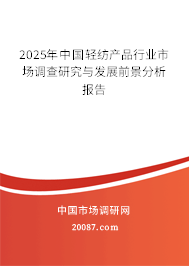 2025年中国轻纺产品行业市场调查研究与发展前景分析报告

中国市场调研网

20087.com